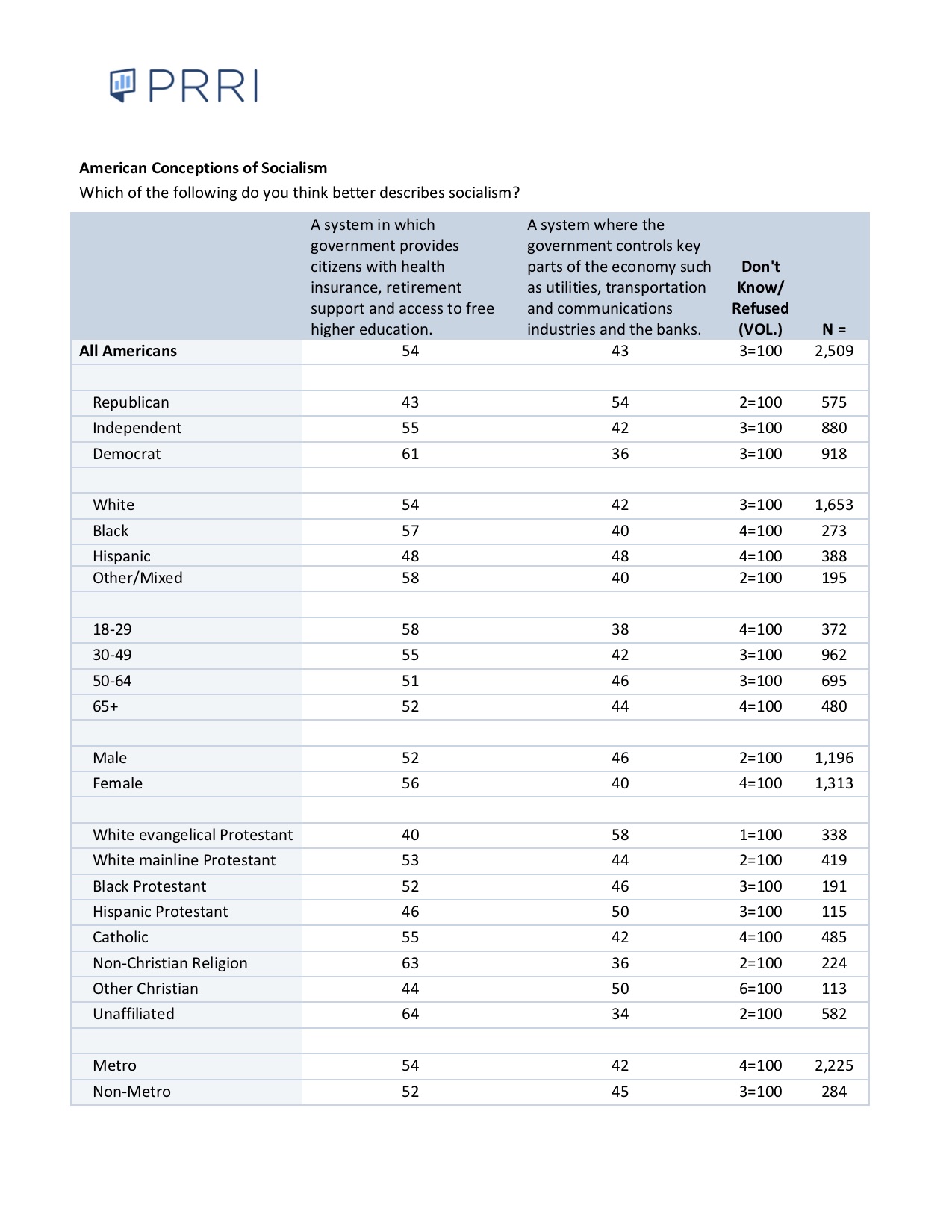 PRRI

**American Conceptions of Socialism**
Which of the following do you think better describes socialism?

| | A system in which government provides citizens with health insurance, retirement support and access to free higher education. | A system where the government controls key parts of the economy such as utilities, transportation and communications industries and the banks. | Don't Know/ Refused (VOL.) | N = |
|---|---|---|---|---|
| **All Americans** | 54 | 43 | 3=100 | 2,509 |
| | | | | |
| Republican | 43 | 54 | 2=100 | 575 |
| Independent | 55 | 42 | 3=100 | 880 |
| Democrat | 61 | 36 | 3=100 | 918 |
| | | | | |
| White | 54 | 42 | 3=100 | 1,653 |
| Black | 57 | 40 | 4=100 | 273 |
| Hispanic | 48 | 48 | 4=100 | 388 |
| Other/Mixed | 58 | 40 | 2=100 | 195 |
| | | | | |
| 18-29 | 58 | 38 | 4=100 | 372 |
| 30-49 | 55 | 42 | 3=100 | 962 |
| 50-64 | 51 | 46 | 3=100 | 695 |
| 65+ | 52 | 44 | 4=100 | 480 |
| | | | | |
| Male | 52 | 46 | 2=100 | 1,196 |
| Female | 56 | 40 | 4=100 | 1,313 |
| | | | | |
| White evangelical Protestant | 40 | 58 | 1=100 | 338 |
| White mainline Protestant | 53 | 44 | 2=100 | 419 |
| Black Protestant | 52 | 46 | 3=100 | 191 |
| Hispanic Protestant | 46 | 50 | 3=100 | 115 |
| Catholic | 55 | 42 | 4=100 | 485 |
| Non-Christian Religion | 63 | 36 | 2=100 | 224 |
| Other Christian | 44 | 50 | 6=100 | 113 |
| Unaffiliated | 64 | 34 | 2=100 | 582 |
| | | | | |
| Metro | 54 | 42 | 4=100 | 2,225 |
| Non-Metro | 52 | 45 | 3=100 | 284 |